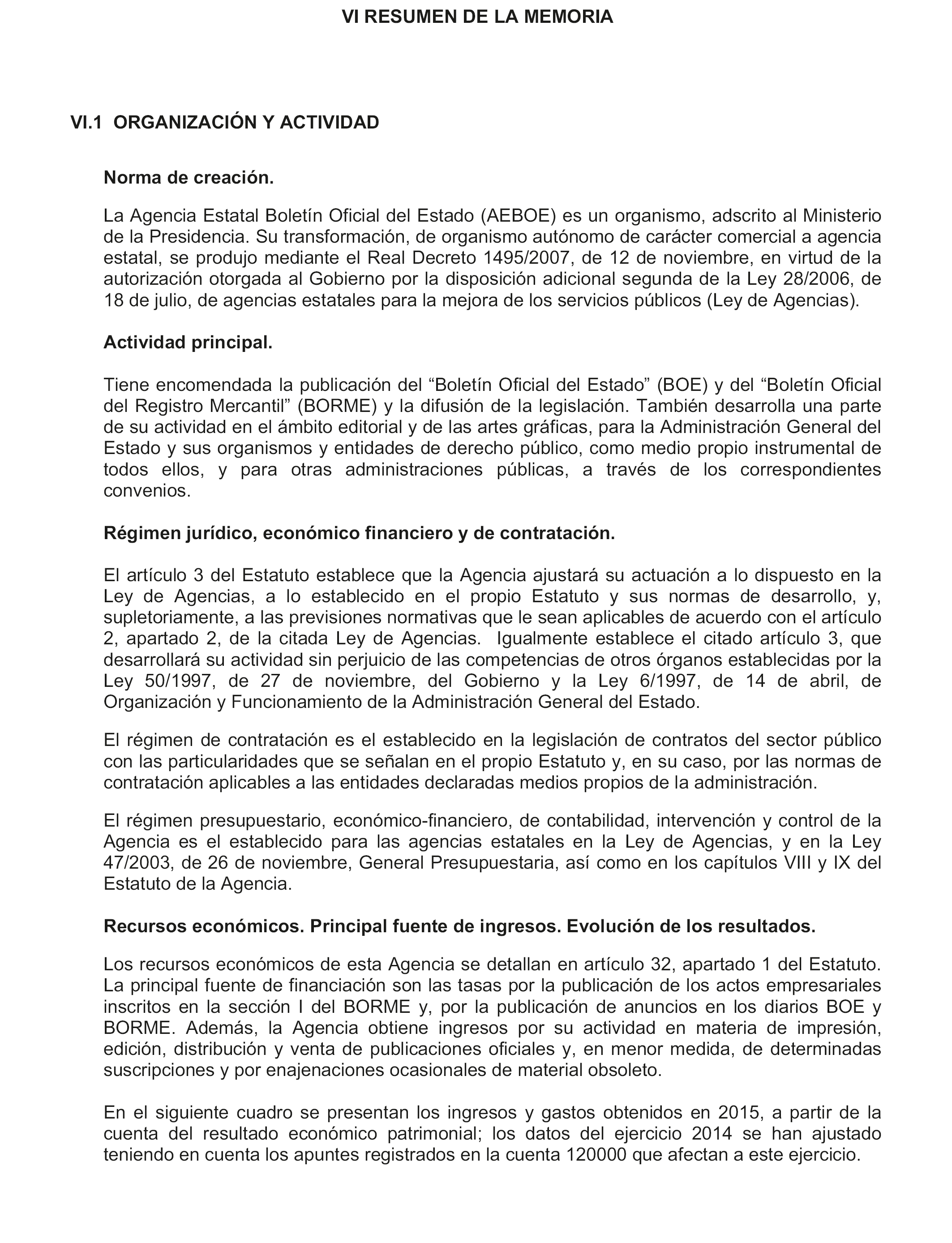 VI RESUMEN DE LA MEMORIA

VI.1 ORGANIZACIÓN Y ACTIVIDAD

Norma de creación.

La Agencia Estatal Boletín Oficial del Estado (AEBOE) es un organismo, adscrito al Ministerio de la Presidencia. Su transformación, de organismo autónomo de carácter comercial a agencia estatal, se produjo mediante el Real Decreto 1495/2007, de 12 de noviembre, en virtud de la autorización otorgada al Gobierno por la disposición adicional segunda de la Ley 28/2006, de 18 de julio, de agencias estatales para la mejora de los servicios públicos (Ley de Agencias).

Actividad principal.

Tiene encomendada la publicación del “Boletín Oficial del Estado” (BOE) y del “Boletín Oficial del Registro Mercantil” (BORME) y la difusión de la legislación. También desarrolla una parte de su actividad en el ámbito editorial y de las artes gráficas, para la Administración General del Estado y sus organismos y entidades de derecho público, como medio propio instrumental de todos ellos, y para otras administraciones públicas, a través de los correspondientes convenios.

Régimen jurídico, económico financiero y de contratación.

El artículo 3 del Estatuto establece que la Agencia ajustará su actuación a lo dispuesto en la Ley de Agencias, a lo establecido en el propio Estatuto y sus normas de desarrollo, y, supletoriamente, a las previsiones normativas que le sean aplicables de acuerdo con el artículo 2, apartado 2, de la citada Ley de Agencias. Igualmente establece el citado artículo 3, que desarrollará su actividad sin perjuicio de las competencias de otros órganos establecidas por la Ley 50/1997, de 27 de noviembre, del Gobierno y la Ley 6/1997, de 14 de abril, de Organización y Funcionamiento de la Administración General del Estado.

El régimen de contratación es el establecido en la legislación de contratos del sector público con las particularidades que se señalan en el propio Estatuto y, en su caso, por las normas de contratación aplicables a las entidades declaradas medios propios de la administración.

El régimen presupuestario, económico-financiero, de contabilidad, intervención y control de la Agencia es el establecido para las agencias estatales en la Ley de Agencias, y en la Ley 47/2003, de 26 de noviembre, General Presupuestaria, así como en los capítulos VIII y IX del Estatuto de la Agencia.

Recursos económicos. Principal fuente de ingresos. Evolución de los resultados.

Los recursos económicos de esta Agencia se detallan en artículo 32, apartado 1 del Estatuto. La principal fuente de financiación son las tasas por la publicación de los actos empresariales inscritos en la sección I del BORME y, por la publicación de anuncios en los diarios BOE y BORME. Además, la Agencia obtiene ingresos por su actividad en materia de impresión, edición, distribución y venta de publicaciones oficiales y, en menor medida, de determinadas suscripciones y por enajenaciones ocasionales de material obsoleto.

En el siguiente cuadro se presentan los ingresos y gastos obtenidos en 2015, a partir de la cuenta del resultado económico patrimonial; los datos del ejercicio 2014 se han ajustado teniendo en cuenta los apuntes registrados en la cuenta 120000 que afectan a este ejercicio.